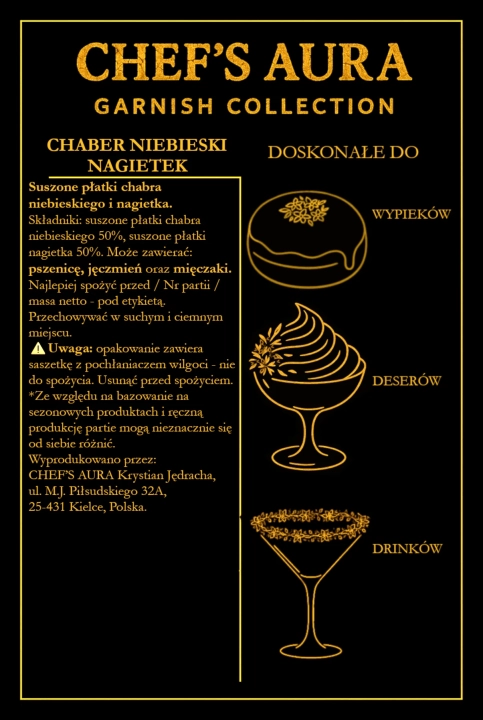 CHEF'S AURA
GARNISH COLLECTION

CHABER NIEBIESKI
NAGIETEK

Suszone płatki chabra niebieskiego i nagietka.
Składniki: suszone płatki chabra niebieskiego 50%, suszone płatki nagietka 50%. Może zawierać: pszenicę, jęczmień oraz mięczaki.
Najlepiej spożyć przed / Nr partii / masa netto - pod etykietą.
Przechowywać w suchym i ciemnym miejscu.
⚠ Uwaga: opakowanie zawiera saszetkę z pochłaniaczem wilgoci - nie do spożycia. Usunąć przed spożyciem.
*Ze względu na bazowanie na sezonowych produktach i ręczną produkcję partie mogą nieznacznie się od siebie różnić.
Wyprodukowano przez:
CHEF'S AURA Krystian Jędracha,
ul. M.J. Piłsudskiego 32A,
25-431 Kielce, Polska.

DOSKONAŁE DO

WYPIEKÓW

DESERÓW

DRINKÓW